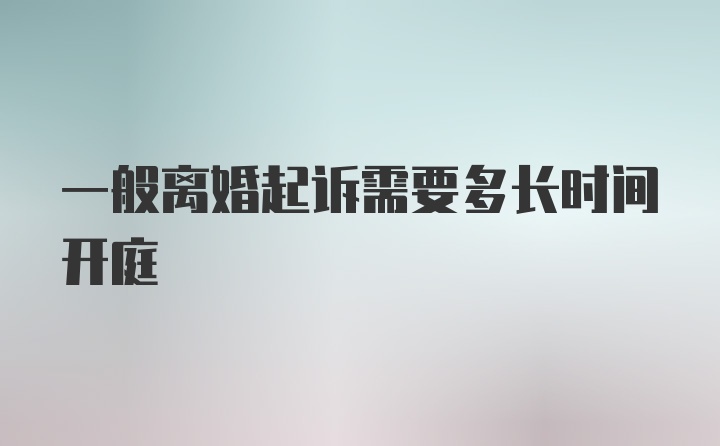 一般离婚起诉需要多长时间开庭